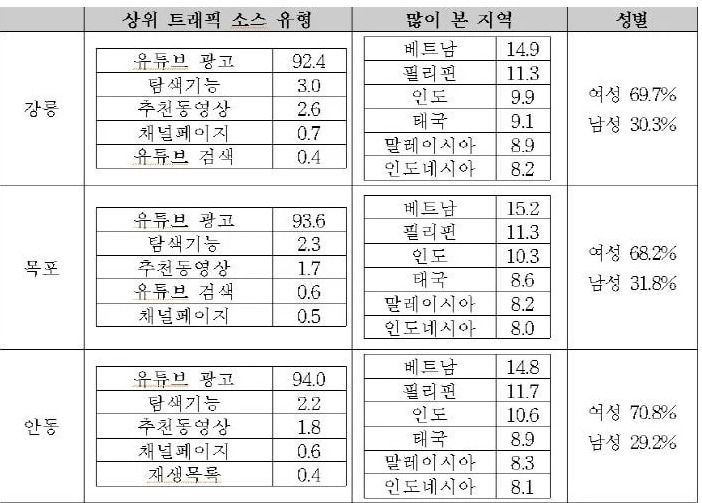 | | 상위 트래픽 소스 유형 | 많이 본 지역 | 성별 |
|---|---|---|---|
| 강릉 | 유튜브 광고 92.4<br>탐색기능 3.0<br>추천동영상 2.6<br>채널페이지 0.7<br>유튜브 검색 0.4 | 베트남 14.9<br>필리핀 11.3<br>인도 9.9<br>태국 9.1<br>말레이시아 8.9<br>인도네시아 8.2 | 여성 69.7%<br>남성 30.3% |
| 목포 | 유튜브 광고 93.6<br>탐색기능 2.3<br>추천동영상 1.7<br>유튜브 검색 0.6<br>채널페이지 0.5 | 베트남 15.2<br>필리핀 11.3<br>인도 10.3<br>태국 8.6<br>말레이시아 8.2<br>인도네시아 8.0 | 여성 68.2%<br>남성 31.8% |
| 안동 | 유튜브 광고 94.0<br>탐색기능 2.2<br>추천동영상 1.8<br>채널페이지 0.6<br>재생목록 0.4 | 베트남 14.8<br>필리핀 11.7<br>인도 10.6<br>태국 8.9<br>말레이시아 8.3<br>인도네시아 8.1 | 여성 70.8%<br>남성 29.2% |